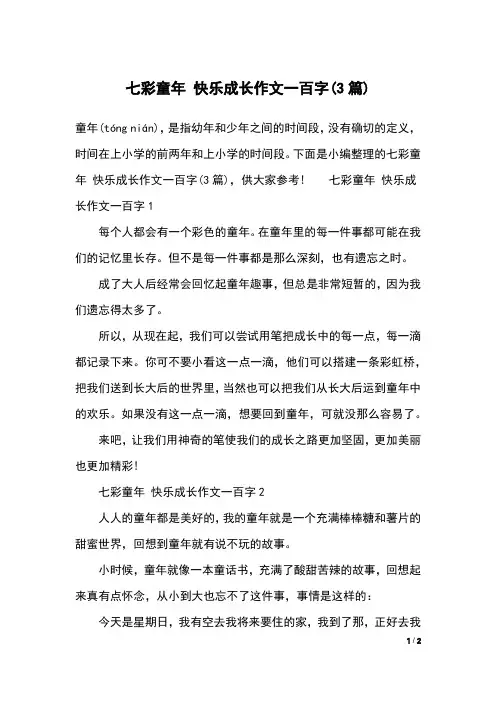 七彩童年 快乐成长作文一百字(3篇)

童年(tóng nián)，是指幼年和少年之间的时间段，没有确切的定义，时间在上小学的前两年和上小学的时间段。下面是小编整理的七彩童年 快乐成长作文一百字(3篇)，供大家参考！ 七彩童年 快乐成长作文一百字1

每个人都会有一个彩色的童年。在童年里的每一件事都可能在我们的记忆里长存。但不是每一件事都是那么深刻，也有遗忘之时。

成了大人后经常会回忆起童年趣事，但总是非常短暂的，因为我们遗忘得太多了。

所以，从现在起，我们可以尝试用笔把成长中的每一点，每一滴都记录下来。你可不要小看这一点一滴，他们可以搭建一条彩虹桥，把我们送到长大后的世界里，当然也可以把我们从长大后运到童年中的欢乐。如果没有这一点一滴，想要回到童年，可就没那么容易了。

来吧，让我们用神奇的笔使我们的成长之路更加坚固，更加美丽也更加精彩！

七彩童年 快乐成长作文一百字2

人人的童年都是美好的，我的童年就是一个充满棒棒糖和薯片的甜蜜世界，回想到童年就有说不玩的故事。

小时候，童年就像一本童话书，充满了酸甜苦辣的故事，回想起来真有点怀念，从小到大也忘不了这件事，事情是这样的：

今天是星期日，我有空去我将来要住的家，我到了那，正好去我

1/2